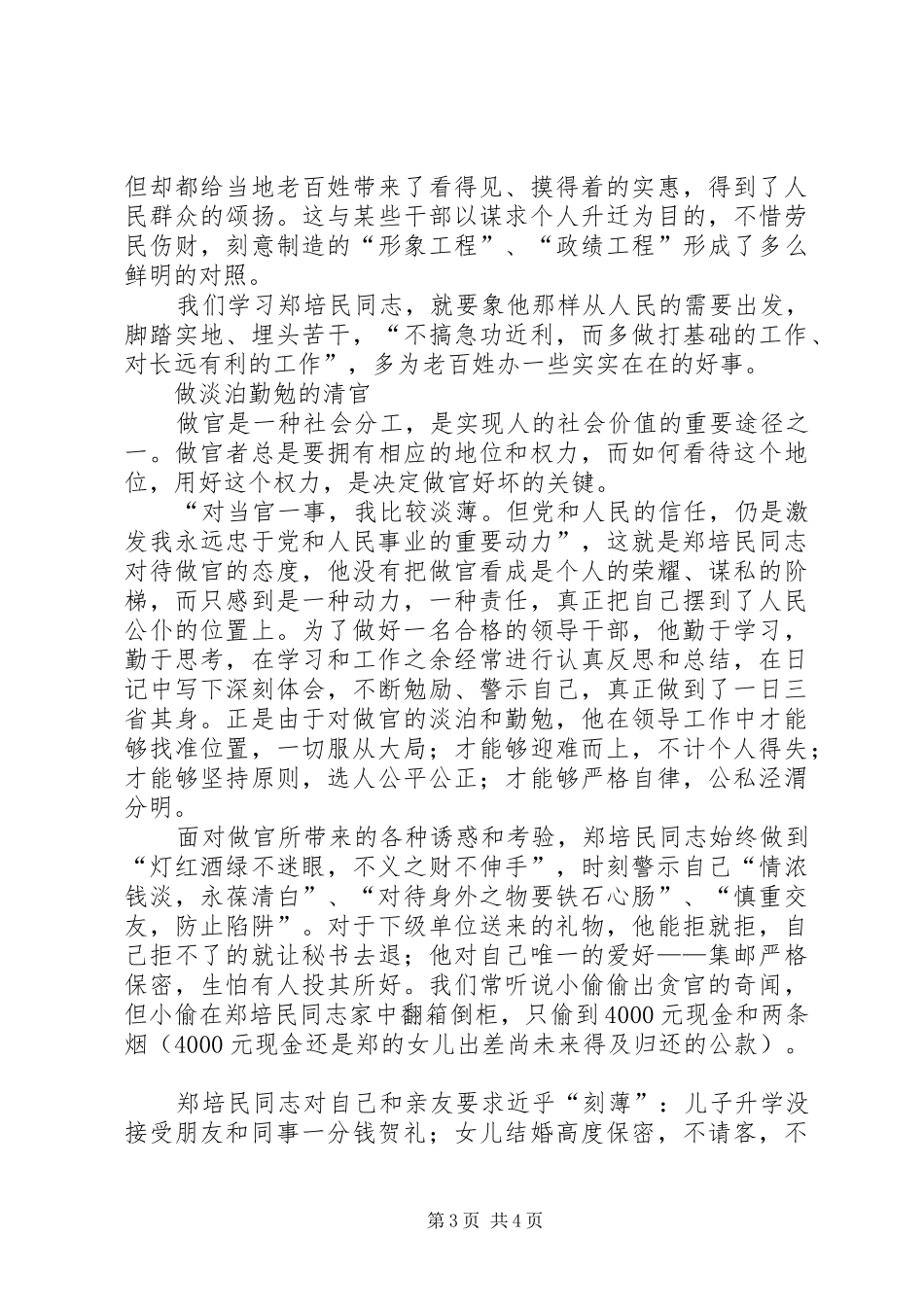 但却都给当地老百姓带来了看得见、摸得着的实惠，得到了人民群众的颂扬。这与某些干部以谋求个人升迁为目的，不惜劳民伤财，刻意制造的“形象工程”、“政绩工程”形成了多么鲜明的对照。

我们学习郑培民同志，就要象他那样从人民的需要出发，脚踏实地、埋头苦干，“不搞急功近利，而多做打基础的工作、对长远有利的工作”，多为老百姓办一些实实在在的好事。

做淡泊勤勉的清官

做官是一种社会分工，是实现人的社会价值的重要途径之一。做官者总是要拥有相应的地位和权力，而如何看待这个地位，用好这个权力，是决定做官好坏的关键。

“对当官一事，我比较淡薄。但党和人民的信任，仍是激发我永远忠于党和人民事业的重要动力”，这就是郑培民同志对待做官的态度，他没有把做官看成是个人的荣耀、谋私的阶梯，而只感到是一种动力，一种责任，真正把自己摆到了人民公仆的位置上。为了做好一名合格的领导干部，他勤于学习，勤于思考，在学习和工作之余经常进行认真反思和总结，在日记中写下深刻体会，不断勉励、警示自己，真正做到了一日三省其身。正是由于对做官的淡泊和勤勉，他在领导工作中才能够找准位置，一切服从大局；才能够迎难而上，不计个人得失；才能够坚持原则，选人公平公正；才能够严格自律，公私泾渭分明。

面对做官所带来的各种诱惑和考验，郑培民同志始终做到“灯红酒绿不迷眼，不义之财不伸手”，时刻警示自己“情浓钱淡，永葆清白”、“对待身外之物要铁石心肠”、“慎重交友，防止陷阱”。对于下级单位送来的礼物，他能拒就拒，自己拒不了的就让秘书去退；他对自己唯一的爱好——集邮严格保密，生怕有人投其所好。我们常听说小偷偷出贪官的奇闻，但小偷在郑培民同志家中翻箱倒柜，只偷到4000元现金和两条烟（4000元现金还是郑的女儿出差尚未来得及归还的公款）。

郑培民同志对自己和亲友要求近乎“刻薄”：儿子升学没接受朋友和同事一分钱贺礼；女儿结婚高度保密，不请客，不

第3页 共4页